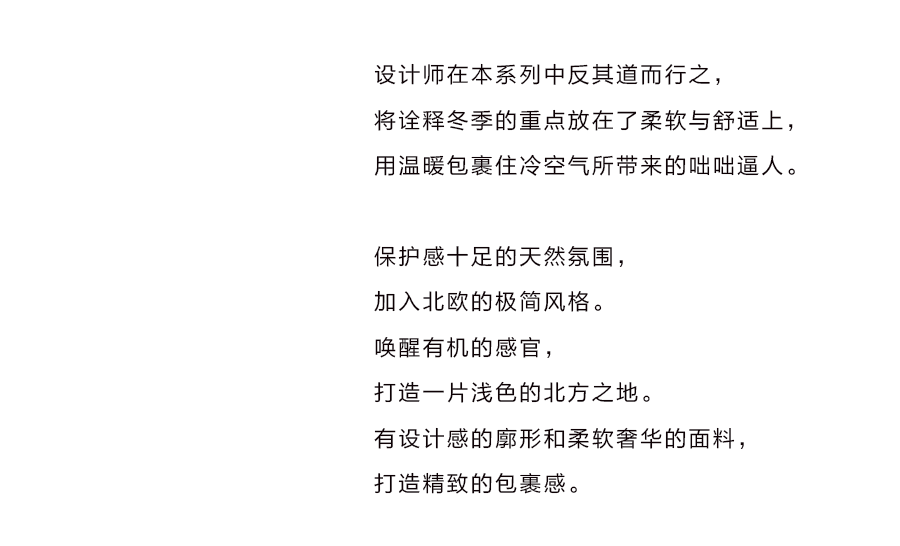 设计师在本系列中反其道而行之，
将诠释冬季的重点放在了柔软与舒适上，
用温暖包裹住冷空气所带来的咄咄逼人。

保护感十足的天然氛围，
加入北欧的极简风格。
唤醒有机的感官，
打造一片浅色的北方之地。
有设计感的廓形和柔软奢华的面料，
打造精致的包裹感。